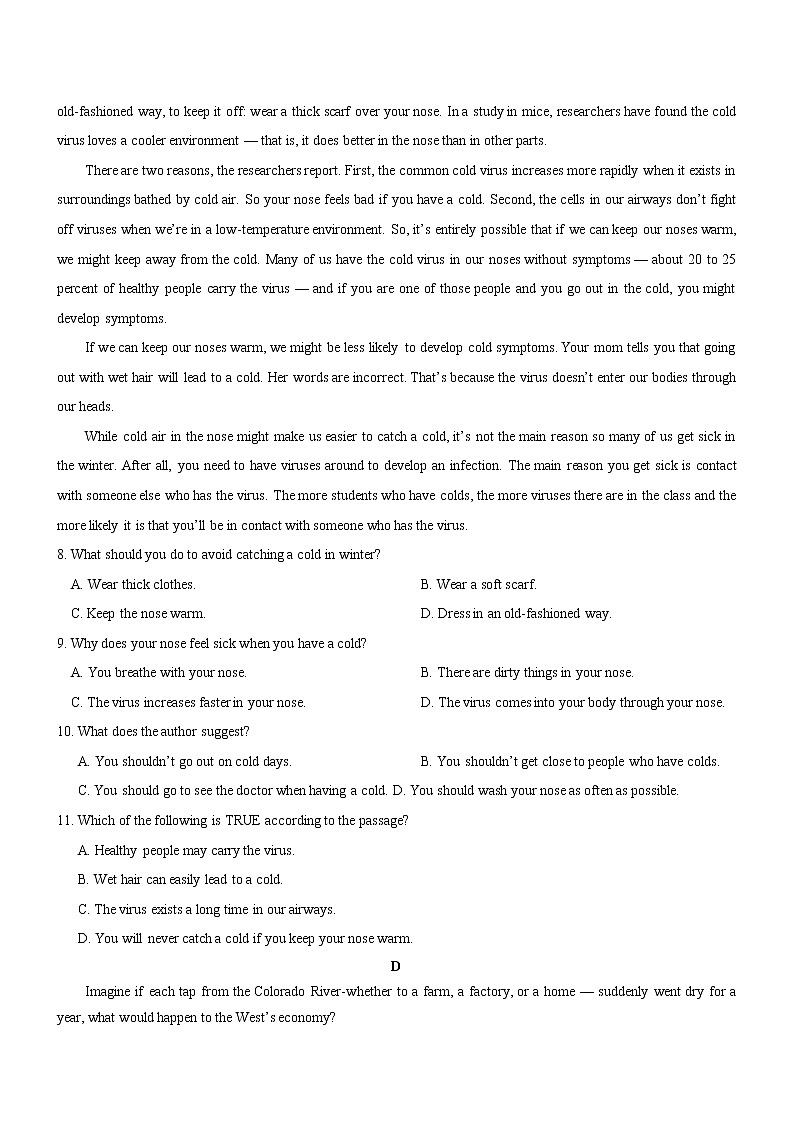 old-fashioned way, to keep it off: wear a thick scarf over your nose. In a study in mice, researchers have found the cold virus loves a cooler environment — that is, it does better in the nose than in other parts.

There are two reasons, the researchers report. First, the common cold virus increases more rapidly when it exists in surroundings bathed by cold air. So your nose feels bad if you have a cold. Second, the cells in our airways don't fight off viruses when we're in a low-temperature environment. So, it's entirely possible that if we can keep our noses warm, we might keep away from the cold. Many of us have the cold virus in our noses without symptoms — about 20 to 25 percent of healthy people carry the virus — and if you are one of those people and you go out in the cold, you might develop symptoms.

If we can keep our noses warm, we might be less likely to develop cold symptoms. Your mom tells you that going out with wet hair will lead to a cold. Her words are incorrect. That's because the virus doesn't enter our bodies through our heads.

While cold air in the nose might make us easier to catch a cold, it's not the main reason so many of us get sick in the winter. After all, you need to have viruses around to develop an infection. The main reason you get sick is contact with someone else who has the virus. The more students who have colds, the more viruses there are in the class and the more likely it is that you'll be in contact with someone who has the virus.

8. What should you do to avoid catching a cold in winter?
A. Wear thick clothes.
B. Wear a soft scarf.
C. Keep the nose warm.
D. Dress in an old-fashioned way.

9. Why does your nose feel sick when you have a cold?
A. You breathe with your nose.
B. There are dirty things in your nose.
C. The virus increases faster in your nose.
D. The virus comes into your body through your nose.

10. What does the author suggest?
A. You shouldn't go out on cold days.
B. You shouldn't get close to people who have colds.
C. You should go to see the doctor when having a cold.
D. You should wash your nose as often as possible.

11. Which of the following is TRUE according to the passage?
A. Healthy people may carry the virus.
B. Wet hair can easily lead to a cold.
C. The virus exists a long time in our airways.
D. You will never catch a cold if you keep your nose warm.

D

Imagine if each tap from the Colorado River-whether to a farm, a factory, or a home — suddenly went dry for a year, what would happen to the West's economy?